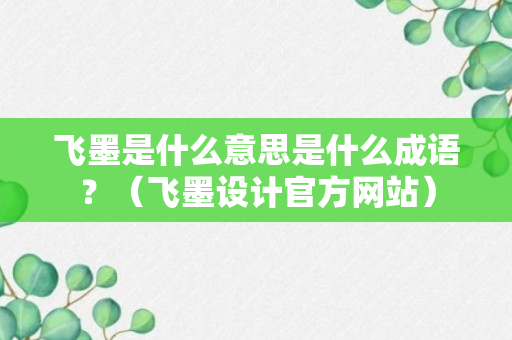 飞墨是什么意思是什么成语？（飞墨设计官方网站）